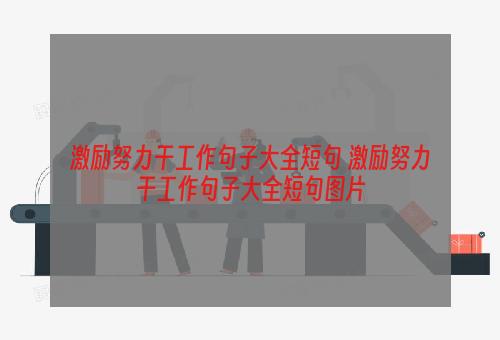 激励努力干工作句子大全短句 激励努力干工作句子大全短句图片